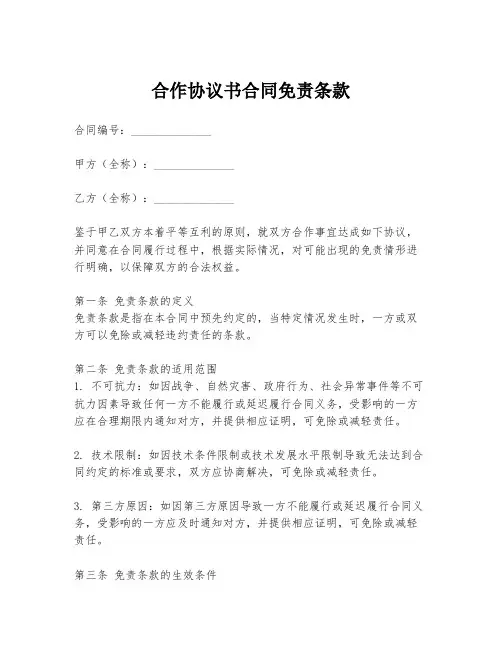 合作协议书合同免责条款

合同编号：______________

甲方（全称）：______________

乙方（全称）：______________

鉴于甲乙双方本着平等互利的原则，就双方合作事宜达成如下协议，并同意在合同履行过程中，根据实际情况，对可能出现的免责情形进行明确，以保障双方的合法权益。

第一条 免责条款的定义
免责条款是指在本合同中预先约定的，当特定情况发生时，一方或双方可以免除或减轻违约责任的条款。

第二条 免责条款的适用范围
1. 不可抗力：如因战争、自然灾害、政府行为、社会异常事件等不可抗力因素导致任何一方不能履行或延迟履行合同义务，受影响的一方应在合理期限内通知对方，并提供相应证明，可免除或减轻责任。

2. 技术限制：如因技术条件限制或技术发展水平限制导致无法达到合同约定的标准或要求，双方应协商解决，可免除或减轻责任。

3. 第三方原因：如因第三方原因导致一方不能履行或延迟履行合同义务，受影响的一方应及时通知对方，并提供相应证明，可免除或减轻责任。

第三条 免责条款的生效条件